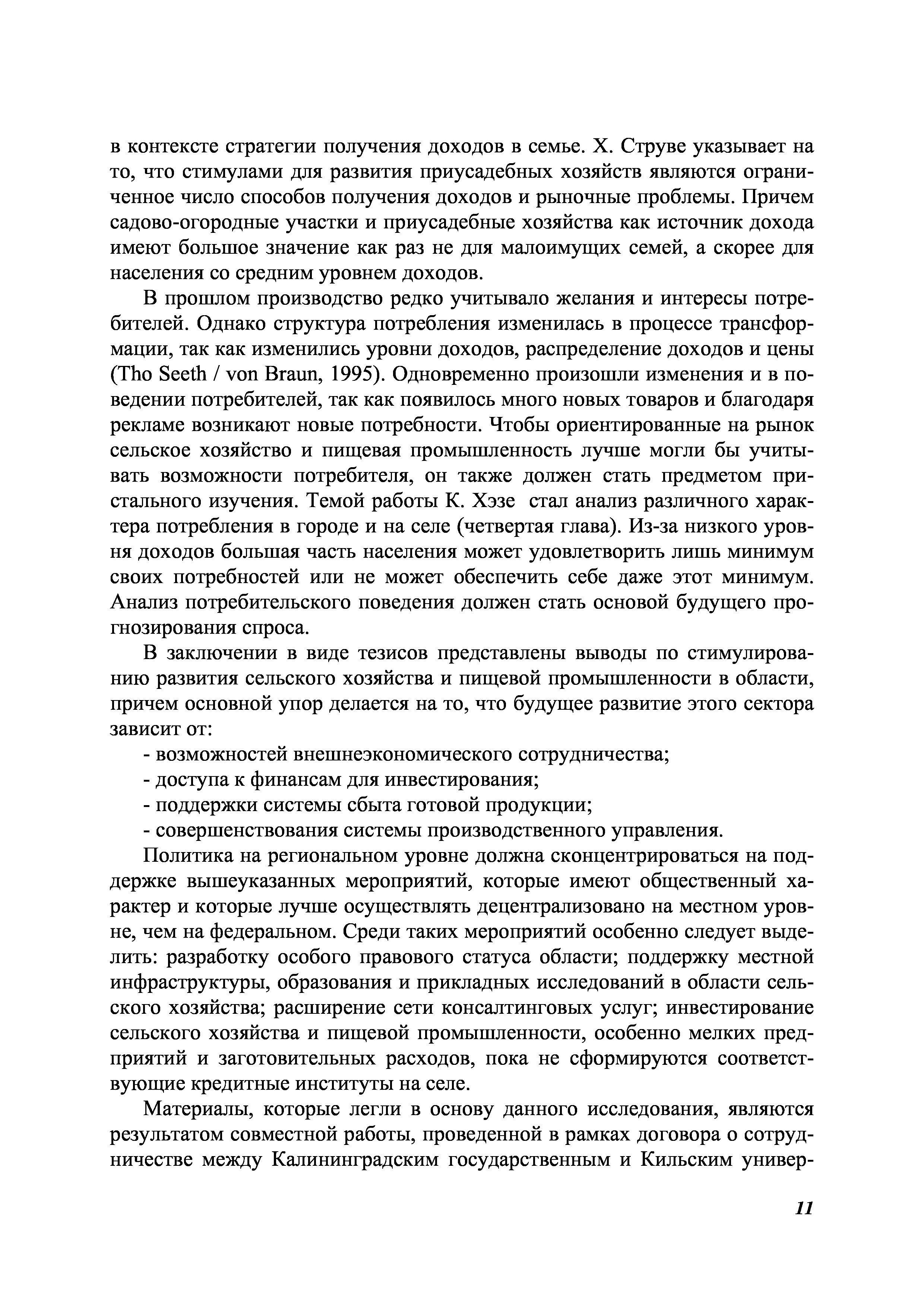 в контексте стратегии получения доходов в семье. Х. Струве указывает на то, что стимулами для развития приусадебных хозяйств являются ограниченное число способов получения доходов и рыночные проблемы. Причем садово-огородные участки и приусадебные хозяйства как источник дохода имеют большое значение как раз не для малоимущих семей, а скорее для населения со средним уровнем доходов.

В прошлом производство редко учитывало желания и интересы потребителей. Однако структура потребления изменилась в процессе трансформации, так как изменились уровни доходов, распределение доходов и цены (Tho Seeth / von Braun, 1995). Одновременно произошли изменения и в поведении потребителей, так как появилось много новых товаров и благодаря рекламе возникают новые потребности. Чтобы ориентированные на рынок сельское хозяйство и пищевая промышленность лучше могли бы учитывать возможности потребителя, он также должен стать предметом пристального изучения. Темой работы К. Хэзе стал анализ различного характера потребления в городе и на селе (четвертая глава). Из-за низкого уровня доходов большая часть населения может удовлетворить лишь минимум своих потребностей или не может обеспечить себе даже этот минимум. Анализ потребительского поведения должен стать основой будущего прогнозирования спроса.

В заключении в виде тезисов представлены выводы по стимулированию развития сельского хозяйства и пищевой промышленности в области, причем основной упор делается на то, что будущее развитие этого сектора зависит от:
- возможностей внешнеэкономического сотрудничества;
- доступа к финансам для инвестирования;
- поддержки системы сбыта готовой продукции;
- совершенствования системы производственного управления.

Политика на региональном уровне должна сконцентрироваться на поддержке вышеуказанных мероприятий, которые имеют общественный характер и которые лучше осуществлять децентрализовано на местном уровне, чем на федеральном. Среди таких мероприятий особенно следует выделить: разработку особого правового статуса области; поддержку местной инфраструктуры, образования и прикладных исследований в области сельского хозяйства; расширение сети консалтинговых услуг; инвестирование сельского хозяйства и пищевой промышленности, особенно мелких предприятий и заготовительных расходов, пока не сформируются соответствующие кредитные институты на селе.

Материалы, которые легли в основу данного исследования, являются результатом совместной работы, проведенной в рамках договора о сотрудничестве между Калининградским государственным и Кильским универ-

11